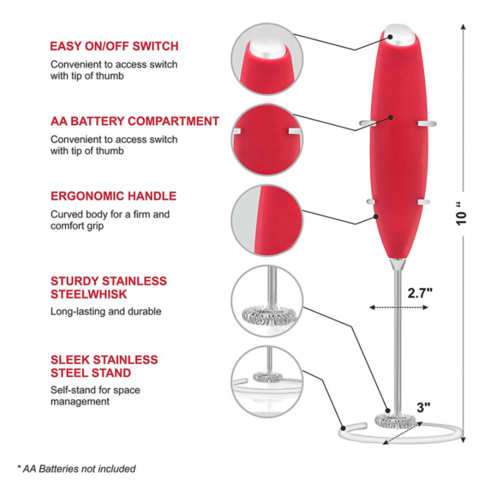 EASY ON/OFF SWITCH
Convenient to access switch with tip of thumb

AA BATTERY COMPARTMENT
Convenient to access switch with tip of thumb

ERGONOMIC HANDLE
Curved body for a firm and comfort grip

STURDY STAINLESS STEELWHISK
Long-lasting and durable

SLEEK STAINLESS STEEL STAND
Self-stand for space management

10 "

2.7"

3"

* AA Batteries not included